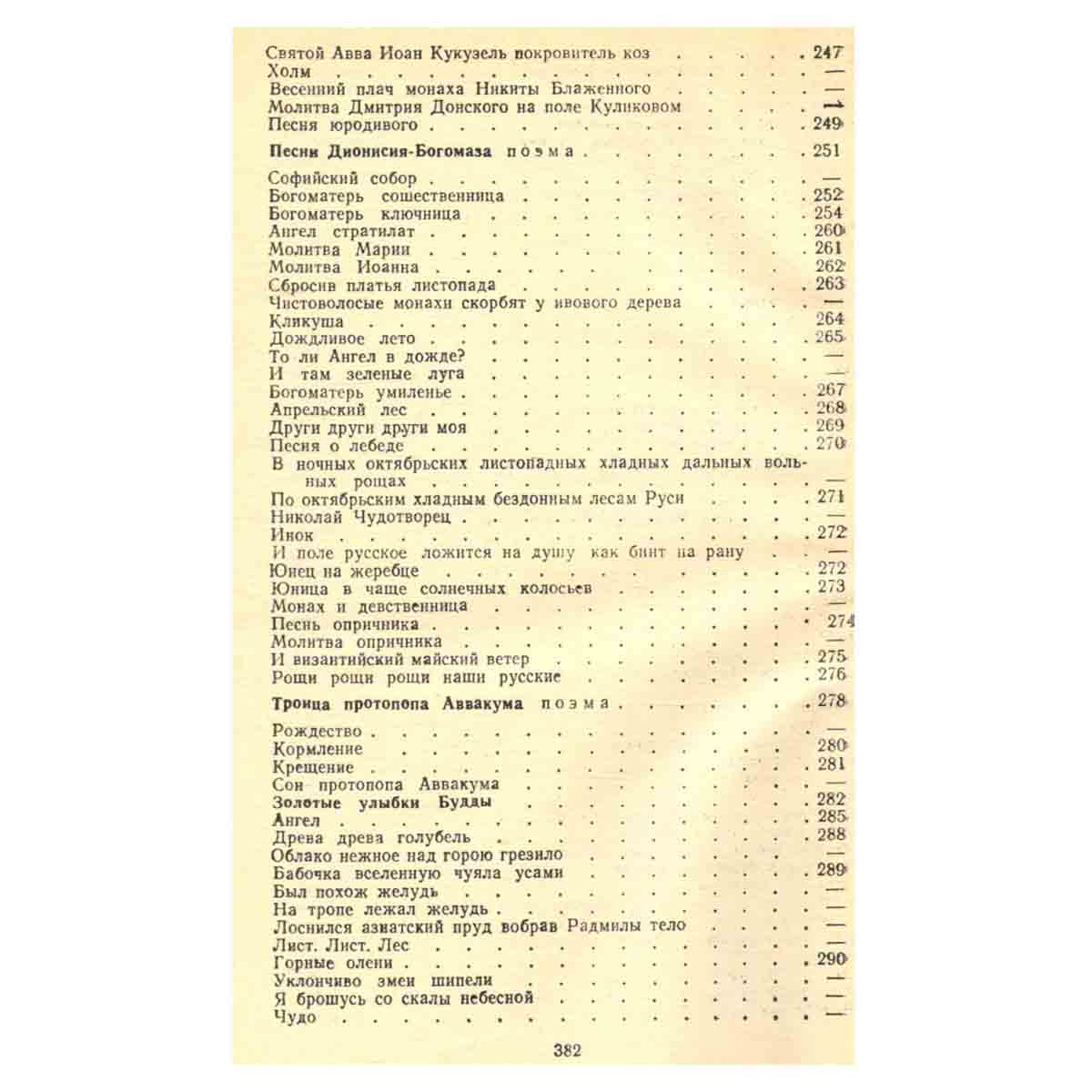 Святой Авва Иоан Кукузель покровитель коз 247
Холм —
Весенний плач монаха Никиты Блаженного —
Молитва Дмитрия Донского на поле Куликовом —
Песня юродивого 249

Песни Дионисия-Богомаза поэма 251

Софийский собор —
Богоматерь сошественница 252
Богоматерь ключница 254
Ангел стратилат 260
Молитва Марии 261
Молитва Иоанна 262
Сбросив платья листопада 263
Чистоволосые монахи скорбят у ивового дерева —
Кликуша 264
Дождливое лето 265
То ли Ангел в дожде? —
И там зеленые луга —
Богоматерь умиленье 267
Апрельский лес 268
Други други други моя 269
Песня о лебеде 270
В ночных октябрьских листопадных хладных дальных вольных рощах —
По октябрьским хладным бездонным лесам Руси 271
Николай Чудотворец —
Инок 272
И поле русское ложится на душу как бинт на рану —
Юнец на жеребце 272
Юница в чаще солнечных колосьев 273
Монах и девственница —
Песнь опричника 274
Молитва опричника —
И византийский майский ветер 275
Рощи рощи рощи наши русские 276

Троица протопопа Аввакума поэма 278

Рождество —
Кормление 280
Крещение 281
Сон протопопа Аввакума —
Золотые улыбки Будды 282
Ангел 285
Древа древа голубель 288
Облако нежное над горою грезило —
Бабочка вселенную чуяла усами 289
Был похож желудь —
На тропе лежал желудь —
Лоснился азиатский пруд вобрав Радмилы тело —
Лист. Лист. Лес —
Горные олени 290
Уклончиво змеи шипели —
Я брошусь со скалы небесной —
Чудо —

382